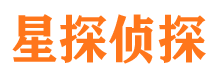 星探侦探